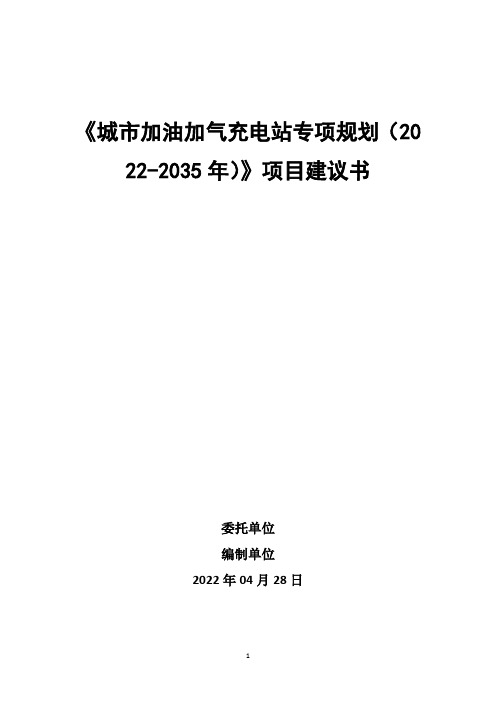 《城市加油加气充电站专项规划（2022-2035年)》项目建议书

委托单位

编制单位

2022年04月28日

1